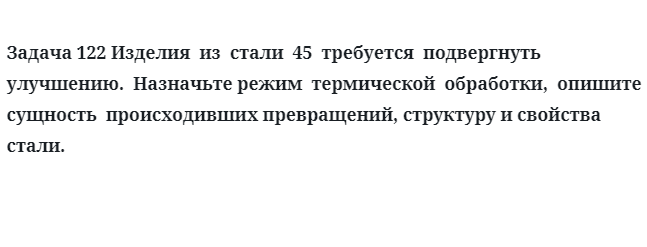 Задача 122 Изделия из стали 45 требуется подвергнуть улучшению. Назначьте режим термической обработки, опишите сущность происходивших превращений, структуру и свойства стали.